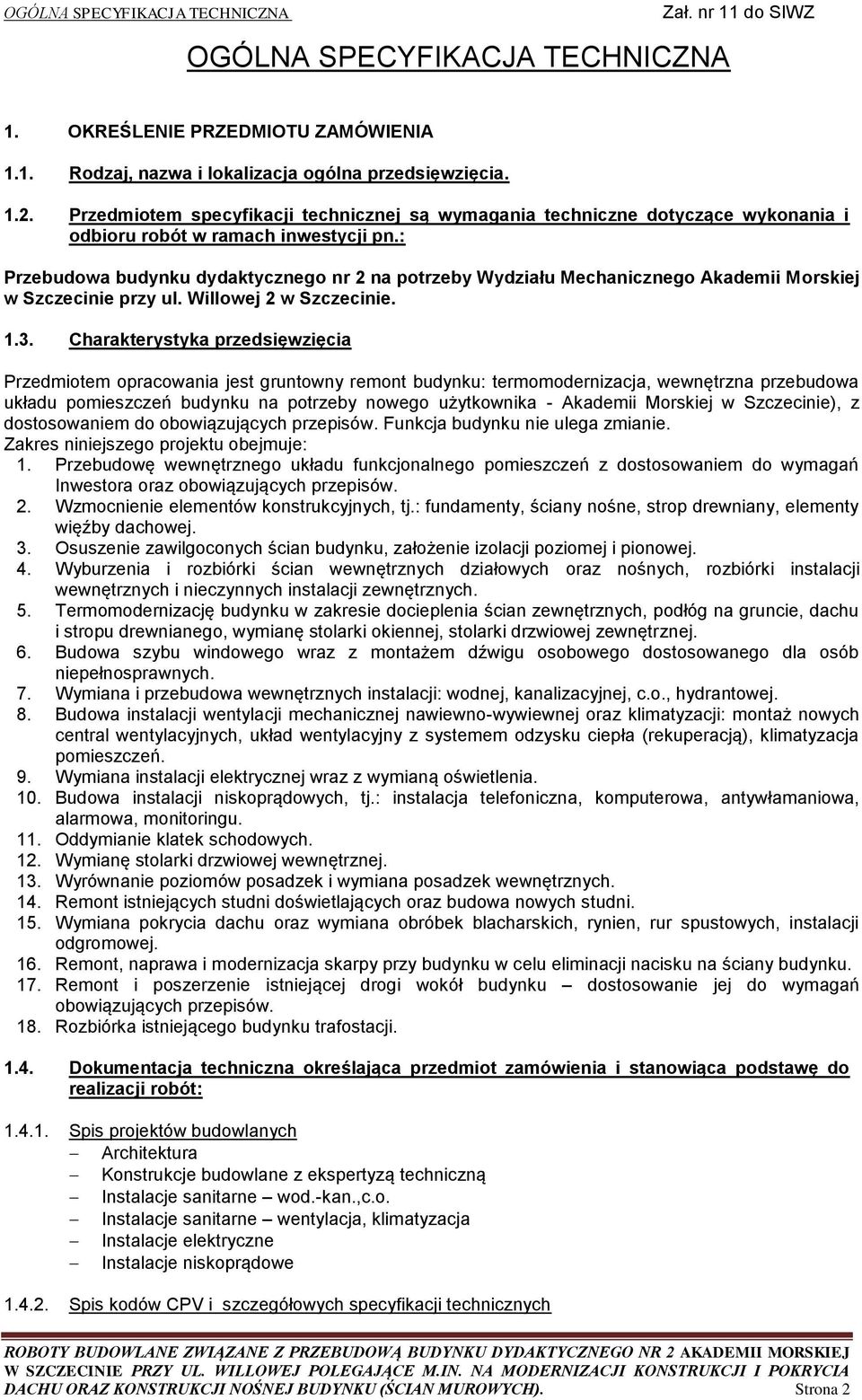 OGÓLNA SPECYFIKACJA TECHNICZNA Zał. nr 11 do SIWZ

OGÓLNA SPECYFIKACJA TECHNICZNA

1. OKREŚLENIE PRZEDMIOTU ZAMÓWIENIA

1.1. Rodzaj, nazwa i lokalizacja ogólna przedsięwzięcia.

1.2. Przedmiotem specyfikacji technicznej są wymagania techniczne dotyczące wykonania i odbioru robót w ramach inwestycji pn.:

Przebudowa budynku dydaktycznego nr 2 na potrzeby Wydziału Mechanicznego Akademii Morskiej w Szczecinie przy ul. Willowej 2 w Szczecinie.

1.3. Charakterystyka przedsięwzięcia

Przedmiotem opracowania jest gruntowny remont budynku: termomodernizacja, wewnętrzna przebudowa układu pomieszczeń budynku na potrzeby nowego użytkownika - Akademii Morskiej w Szczecinie), z dostosowaniem do obowiązujących przepisów. Funkcja budynku nie ulega zmianie.
Zakres niniejszego projektu obejmuje:
1. Przebudowę wewnętrznego układu funkcjonalnego pomieszczeń z dostosowaniem do wymagań Inwestora oraz obowiązujących przepisów.
2. Wzmocnienie elementów konstrukcyjnych, tj.: fundamenty, ściany nośne, strop drewniany, elementy więźby dachowej.
3. Osuszenie zawilgoconych ścian budynku, założenie izolacji poziomej i pionowej.
4. Wyburzenia i rozbiórki ścian wewnętrznych działowych oraz nośnych, rozbiórki instalacji wewnętrznych i nieczynnych instalacji zewnętrznych.
5. Termomodernizację budynku w zakresie docieplenia ścian zewnętrznych, podłóg na gruncie, dachu i stropu drewnianego, wymianę stolarki okiennej, stolarki drzwiowej zewnętrznej.
6. Budowa szybu windowego wraz z montażem dźwigu osobowego dostosowanego dla osób niepełnosprawnych.
7. Wymiana i przebudowa wewnętrznych instalacji: wodnej, kanalizacyjnej, c.o., hydrantowej.
8. Budowa instalacji wentylacji mechanicznej nawiewno-wywiewnej oraz klimatyzacji: montaż nowych central wentylacyjnych, układ wentylacyjny z systemem odzysku ciepła (rekuperacją), klimatyzacja pomieszczeń.
9. Wymiana instalacji elektrycznej wraz z wymianą oświetlenia.
10. Budowa instalacji niskoprądowych, tj.: instalacja telefoniczna, komputerowa, antywłamaniowa, alarmowa, monitoringu.
11. Oddymianie klatek schodowych.
12. Wymianę stolarki drzwiowej wewnętrznej.
13. Wyrównanie poziomów posadzek i wymiana posadzek wewnętrznych.
14. Remont istniejących studni doświetlających oraz budowa nowych studni.
15. Wymiana pokrycia dachu oraz wymiana obróbek blacharskich, rynien, rur spustowych, instalacji odgromowej.
16. Remont, naprawa i modernizacja skarpy przy budynku w celu eliminacji nacisku na ściany budynku.
17. Remont i poszerzenie istniejącej drogi wokół budynku – dostosowanie jej do wymagań obowiązujących przepisów.
18. Rozbiórka istniejącego budynku trafostacji.

1.4. Dokumentacja techniczna określająca przedmiot zamówienia i stanowiąca podstawę do realizacji robót:

1.4.1. Spis projektów budowlanych
– Architektura
– Konstrukcje budowlane z ekspertyzą techniczną
– Instalacje sanitarne – wod.-kan.,c.o.
– Instalacje sanitarne – wentylacja, klimatyzacja
– Instalacje elektryczne
– Instalacje niskoprądowe

1.4.2. Spis kodów CPV i szczegółowych specyfikacji technicznych

ROBOTY BUDOWLANE ZWIĄZANE Z PRZEBUDOWĄ BUDYNKU DYDAKTYCZNEGO NR 2 AKADEMII MORSKIEJ W SZCZECINIE PRZY UL. WILLOWEJ POLEGAJĄCE M.IN. NA MODERNIZACJI KONSTRUKCJI I POKRYCIA DACHU ORAZ KONSTRUKCJI NOŚNEJ BUDYNKU (ŚCIAN MUROWYCH). Strona 2